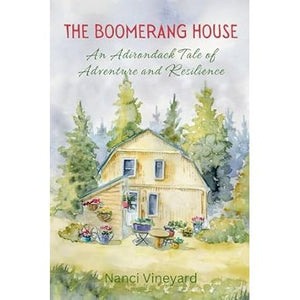 THE BOOMERANG HOUSE

An Adirondack Tale of Adventure and Resilience

Nanci Vineyard